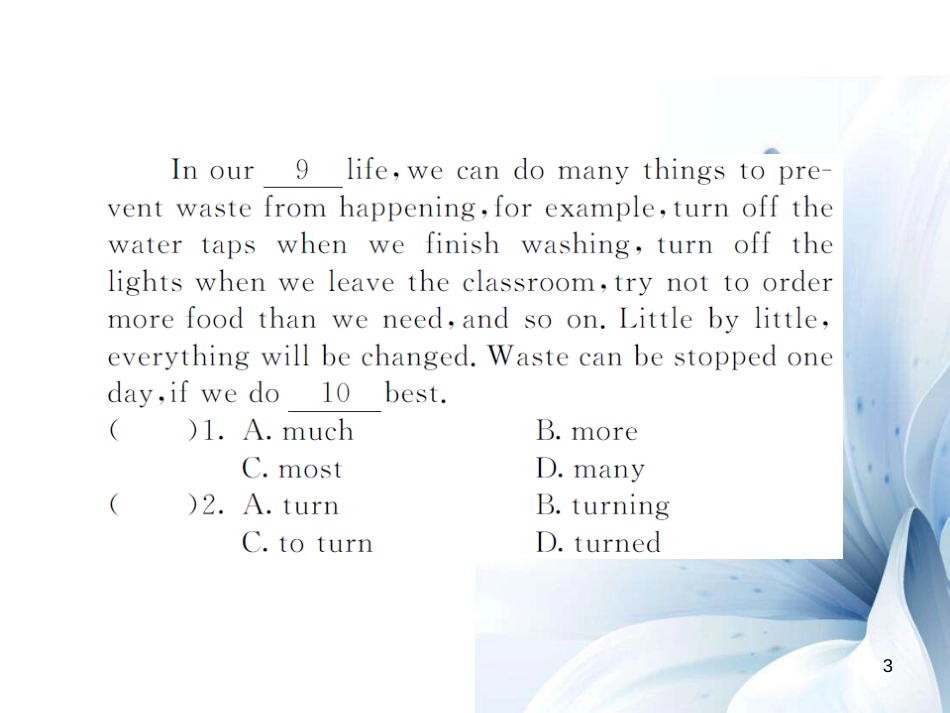 In our __9__ life, we can do many things to prevent waste from happening, for example, turn off the water taps when we finish washing, turn off the lights when we leave the classroom, try not to order more food than we need, and so on. Little by little, everything will be changed. Waste can be stopped one day, if we do __10__ best.

(　　)1. A. much　　B. more
C. most　　D. many

(　　)2. A. turn　　B. turning
C. to turn　　D. turned

3